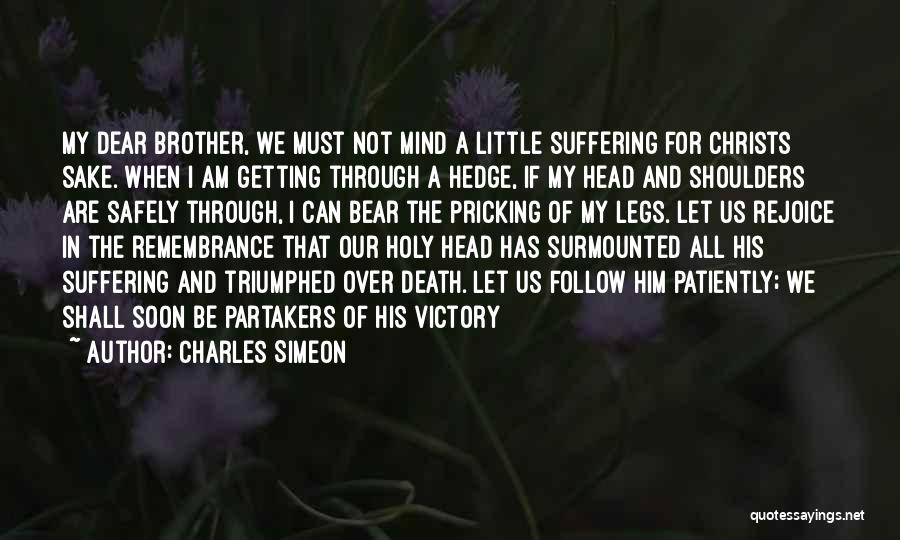 MY DEAR BROTHER, WE MUST NOT MIND A LITTLE SUFFERING FOR CHRISTS SAKE. WHEN I AM GETTING THROUGH A HEDGE, IF MY HEAD AND SHOULDERS ARE SAFELY THROUGH, I CAN BEAR THE PRICKING OF MY LEGS. LET US REJOICE IN THE REMEMBRANCE THAT OUR HOLY HEAD HAS SURMOUNTED ALL HIS SUFFERING AND TRIUMPHED OVER DEATH. LET US FOLLOW HIM PATIENTLY; WE SHALL SOON BE PARTAKERS OF HIS VICTORY

~ AUTHOR: CHARLES SIMEON

quotessayings.net